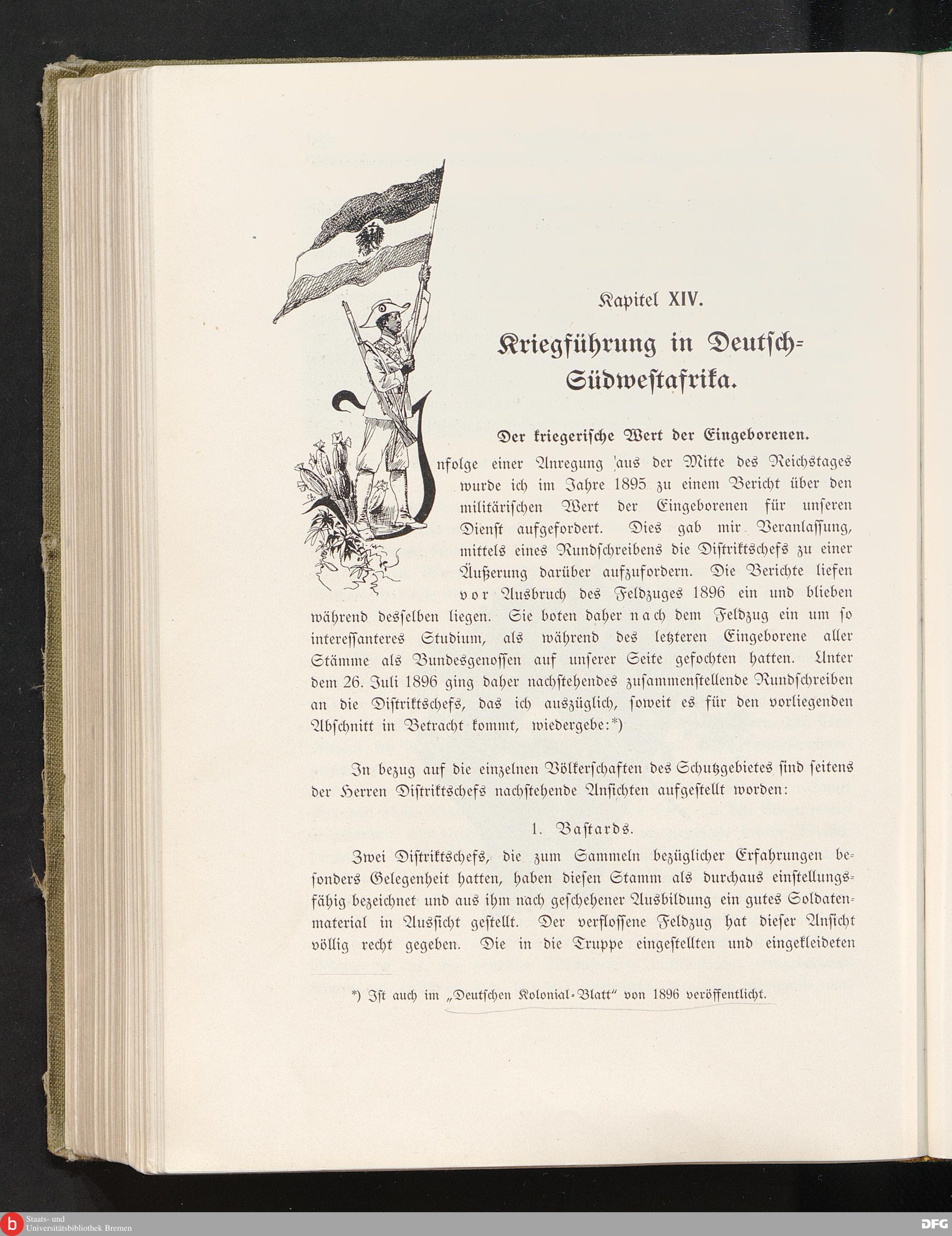 Kapitel XIV.

Kriegführung in Deutsch-Südwestafrika.

Der kriegerische Wert der Eingeborenen.

Infolge einer Anregung aus der Mitte des Reichstages wurde ich im Jahre 1895 zu einem Bericht über den militärischen Wert der Eingeborenen für unseren Dienst aufgefordert. Dies gab mir Veranlassung, mittels eines Rundschreibens die Distriktschefs zu einer Äußerung darüber aufzufordern. Die Berichte liefen vor Ausbruch des Feldzuges 1896 ein und blieben während desselben liegen. Sie boten daher nach dem Feldzug ein um so interessanteres Studium, als während des letzteren Eingeborene aller Stämme als Bundesgenossen auf unserer Seite gefochten hatten. Unter dem 26. Juli 1896 ging daher nachstehendes zusammenstellende Rundschreiben an die Distriktschefs, das ich auszüglich, soweit es für den vorliegenden Abschnitt in Betracht kommt, wiedergebe:*)

In bezug auf die einzelnen Völkerschaften des Schutzgebietes sind seitens der Herren Distriktschefs nachstehende Ansichten aufgestellt worden:

1. Bastards.

Zwei Distriktschefs, die zum Sammeln bezüglicher Erfahrungen besonders Gelegenheit hatten, haben diesen Stamm als durchaus einstellungsfähig bezeichnet und aus ihm nach geschehener Ausbildung ein gutes Soldatenmaterial in Aussicht gestellt. Der verflossene Feldzug hat dieser Ansicht völlig recht gegeben. Die in die Truppe eingestellten und eingekleideten

*) Ist auch im „Deutschen Kolonial-Blatt“ von 1896 veröffentlicht.

Staats- und Universitätsbibliothek Bremen

DFG